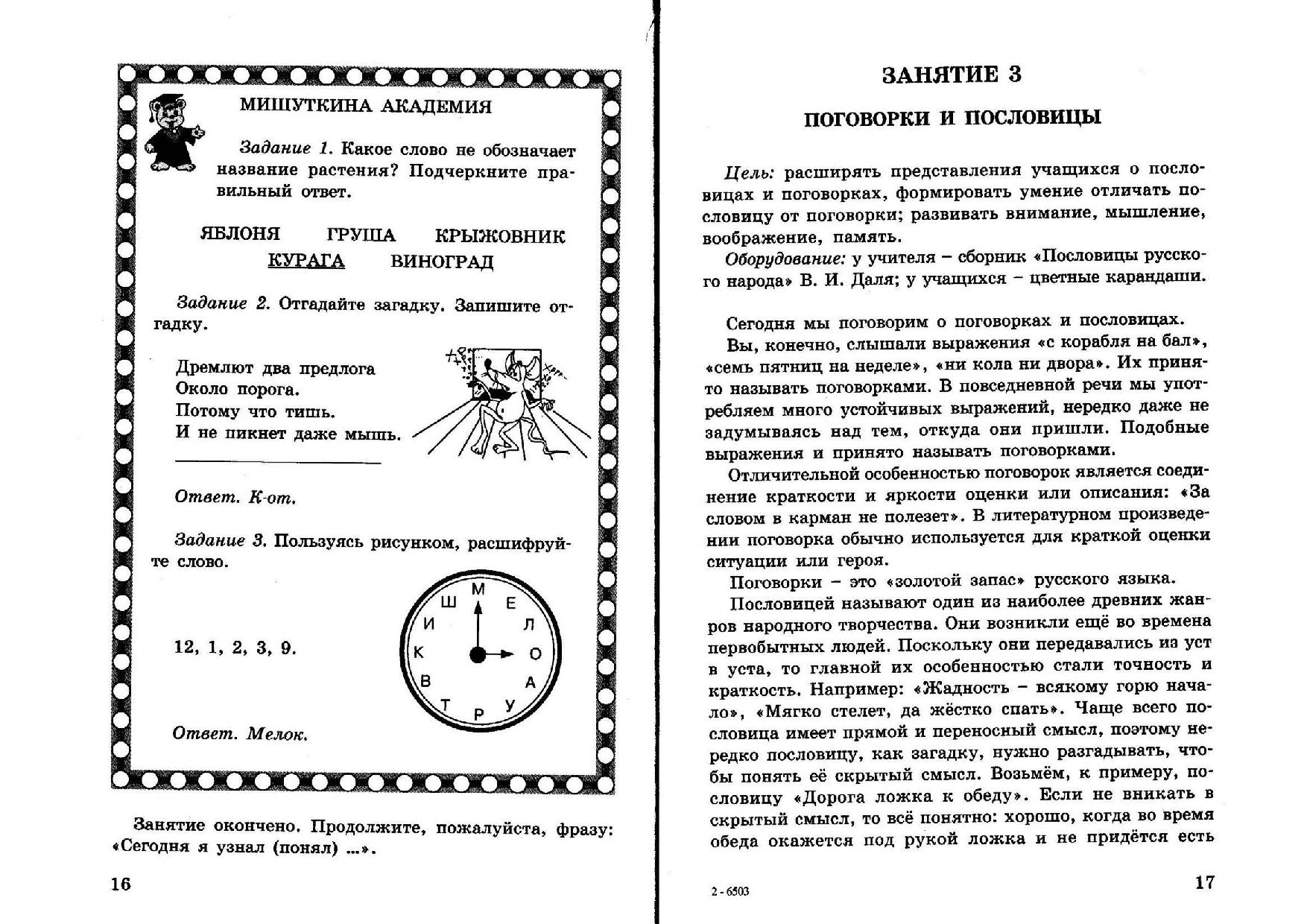 МИШУТКИНА АКАДЕМИЯ

Задание 1. Какое слово не обозначает название растения? Подчеркните правильный ответ.

ЯБЛОНЯ ГРУША КРЫЖОВНИК
КУРАГА ВИНОГРАД

Задание 2. Отгадайте загадку. Запишите отгадку.

Дремлют два предлога
Около порога.
Потому что тишь.
И не пикнет даже мышь.

Ответ. К-от.

Задание 3. Пользуясь рисунком, расшифруйте слово.

12, 1, 2, 3, 9.

М Е Л О А У Р Т В К И Ш

Ответ. Мелок.

Занятие окончено. Продолжите, пожалуйста, фразу: «Сегодня я узнал (понял) ...».

16

ЗАНЯТИЕ 3

ПОГОВОРКИ И ПОСЛОВИЦЫ

Цель: расширять представления учащихся о пословицах и поговорках, формировать умение отличать пословицу от поговорки; развивать внимание, мышление, воображение, память.

Оборудование: у учителя – сборник «Пословицы русского народа» В. И. Даля; у учащихся – цветные карандаши.

Сегодня мы поговорим о поговорках и пословицах.

Вы, конечно, слышали выражения «с корабля на бал», «семь пятниц на неделе», «ни кола ни двора». Их принято называть поговорками. В повседневной речи мы употребляем много устойчивых выражений, нередко даже не задумываясь над тем, откуда они пришли. Подобные выражения и принято называть поговорками.

Отличительной особенностью поговорок является соединение краткости и яркости оценки или описания: «За словом в карман не полезет». В литературном произведении поговорка обычно используется для краткой оценки ситуации или героя.

Поговорки – это «золотой запас» русского языка.

Пословицей называют один из наиболее древних жанров народного творчества. Они возникли ещё во времена первобытных людей. Поскольку они передавались из уст в уста, то главной их особенностью стали точность и краткость. Например: «Жадность – всякому горю начало», «Мягко стелет, да жёстко спать». Чаще всего пословица имеет прямой и переносный смысл, поэтому нередко пословицу, как загадку, нужно разгадывать, чтобы понять её скрытый смысл. Возьмём, к примеру, пословицу «Дорога ложка к обеду». Если не вникать в скрытый смысл, то всё понятно: хорошо, когда во время обеда окажется под рукой ложка и не придётся есть

2 - 6503

17